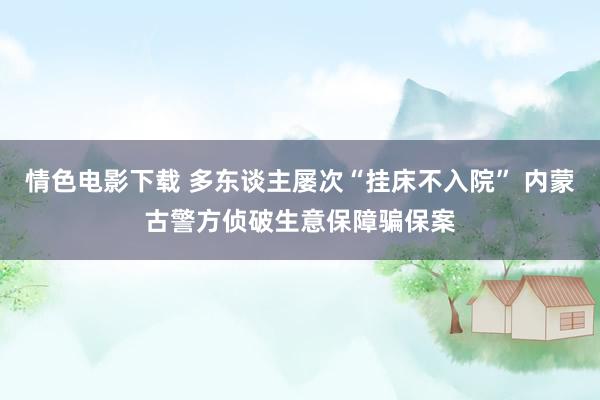 情色电影下载 多东谈主屡次“挂床不入院” 内蒙古警方侦破生意保障骗保案